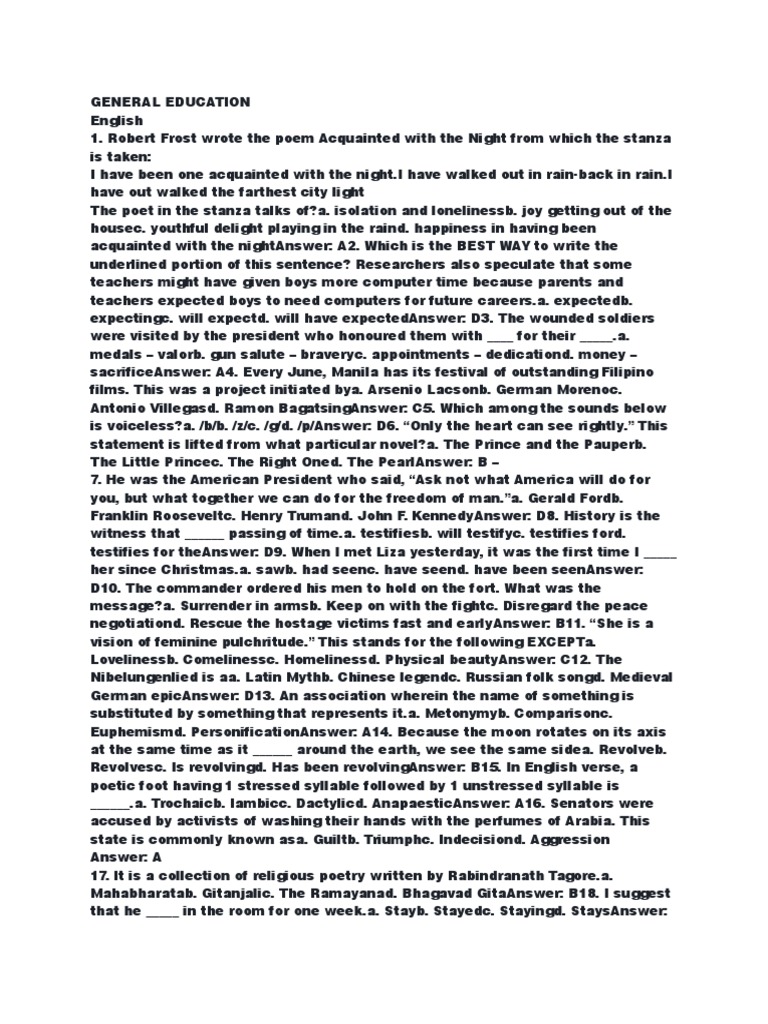 GENERAL EDUCATION
English
1. Robert Frost wrote the poem Acquainted with the Night from which the stanza is taken:
I have been one acquainted with the night.I have walked out in rain-back in rain.I have out walked the farthest city light
The poet in the stanza talks of?a. isolation and lonelinessb. joy getting out of the housec. youthful delight playing in the raind. happiness in having been acquainted with the nightAnswer: A2. Which is the BEST WAY to write the underlined portion of this sentence? Researchers also speculate that some teachers might have given boys more computer time because parents and teachers expected boys to need computers for future careers.a. expectedb. expectingc. will expectd. will have expectedAnswer: D3. The wounded soldiers were visited by the president who honoured them with ____ for their _____.a. medals – valorb. gun salute – braveryc. appointments – dedicationd. money – sacrificeAnswer: A4. Every June, Manila has its festival of outstanding Filipino films. This was a project initiated bya. Arsenio Lacsonb. German Morenoc. Antonio Villegasd. Ramon BagatsingAnswer: C5. Which among the sounds below is voiceless?a. /b/b. /z/c. /g/d. /p/Answer: D6. "Only the heart can see rightly." This statement is lifted from what particular novel?a. The Prince and the Pauperb. The Little Princec. The Right Oned. The PearlAnswer: B –
7. He was the American President who said, "Ask not what America will do for you, but what together we can do for the freedom of man."a. Gerald Fordb. Franklin Rooseveltc. Henry Trumand. John F. KennedyAnswer: D8. History is the witness that ______ passing of time.a. testifiesb. will testifyc. testifies ford. testifies for theAnswer: D9. When I met Liza yesterday, it was the first time I _____ her since Christmas.a. sawb. had seenc. have seend. have been seenAnswer: D10. The commander ordered his men to hold on the fort. What was the message?a. Surrender in armsb. Keep on with the fightc. Disregard the peace negotiationd. Rescue the hostage victims fast and earlyAnswer: B11. "She is a vision of feminine pulchritude." This stands for the following EXCEPTa. Lovelinessb. Comelinessc. Homelinessd. Physical beautyAnswer: C12. The Nibelungenlied is aa. Latin Mythb. Chinese legendc. Russian folk songd. Medieval German epicAnswer: D13. An association wherein the name of something is substituted by something that represents it.a. Metonymyb. Comparisonc. Euphemismd. PersonificationAnswer: A14. Because the moon rotates on its axis at the same time as it ______ around the earth, we see the same sidea. Revolveb. Revolvesc. Is revolvingd. Has been revolvingAnswer: B15. In English verse, a poetic foot having 1 stressed syllable followed by 1 unstressed syllable is ______.a. Trochaicb. Iambicc. Dactylicd. AnapaesticAnswer: A16. Senators were accused by activists of washing their hands with the perfumes of Arabia. This state is commonly known asa. Guiltb. Triumphc. Indecisiond. Aggression
Answer: A
17. It is a collection of religious poetry written by Rabindranath Tagore.a. Mahabharatab. Gitanjalic. The Ramayanad. Bhagavad GitaAnswer: B18. I suggest that he _____ in the room for one week.a. Stayb. Stayedc. Stayingd. StaysAnswer: